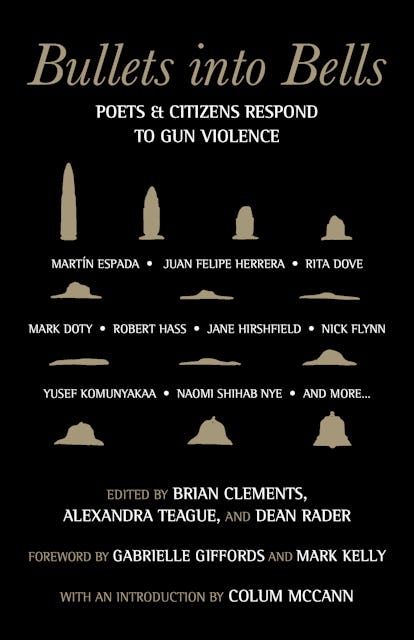 Bullets into Bells

POETS & CITIZENS RESPOND TO GUN VIOLENCE

MARTÍN ESPADA • JUAN FELIPE HERRERA • RITA DOVE

MARK DOTY • ROBERT HASS • JANE HIRSHFIELD • NICK FLYNN

YUSEF KOMUNYAKAA • NAOMI SHIHAB NYE • AND MORE...

EDITED BY BRIAN CLEMENTS, ALEXANDRA TEAGUE, AND DEAN RADER

FOREWORD BY GABRIELLE GIFFORDS AND MARK KELLY

WITH AN INTRODUCTION BY COLUM MCCANN